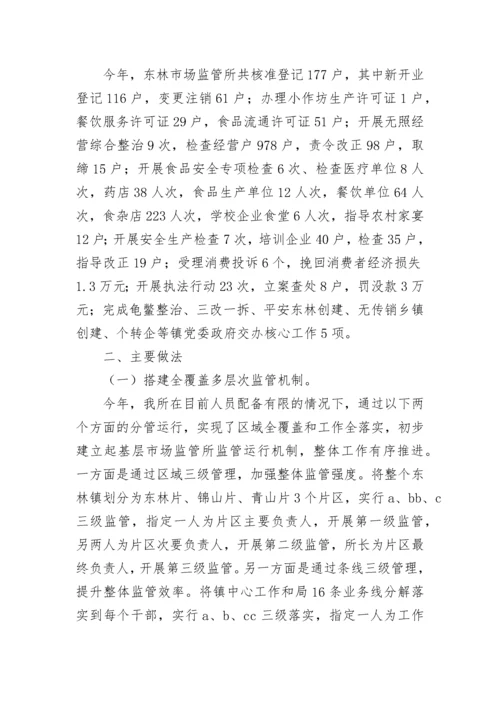 今年，东林市场监管所共核准登记177户，其中新开业登记116户，变更注销61户；办理小作坊生产许可证1户，餐饮服务许可证29户，食品流通许可证51户；开展无照经营综合整治9次，检查经营户978户，责令改正98户，取缔15户；开展食品安全专项检查6次、检查医疗单位8人次，药店38人次，食品生产单位12人次，餐饮单位64人次，食杂店223人次，学校企业食堂6人次，指导农村家宴12户；开展安全生产检查7次，培训企业40户，检查35户，指导改正19户；受理消费投诉6个，挽回消费者经济损失1.3万元；开展执法行动23次，立案查处8户，罚没款3万元；完成龟鳖整治、三改一拆、平安东林创建、无传销乡镇创建、个转企等镇党委政府交办核心工作5项。

二、主要做法

（一）搭建全覆盖多层次监管机制。

今年，我所在目前人员配备有限的情况下，通过以下两个方面的分管运行，实现了区域全覆盖和工作全落实，初步建立起基层市场监管所监管运行机制，整体工作有序推进。一方面是通过区域三级管理，加强整体监管强度。将整个东林镇划分为东林片、锦山片、青山片3个片区，实行a、bb、c三级监管，指定一人为片区主要负责人，开展第一级监管，另两人为片区次要负责人，开展第二级监管，所长为片区最终负责人，开展第三级监管。另一方面是通过条线三级管理，提升整体监管效率。将镇中心工作和局16条业务线分解落实到每个干部，实行a、b、cc三级落实，指定一人为工作